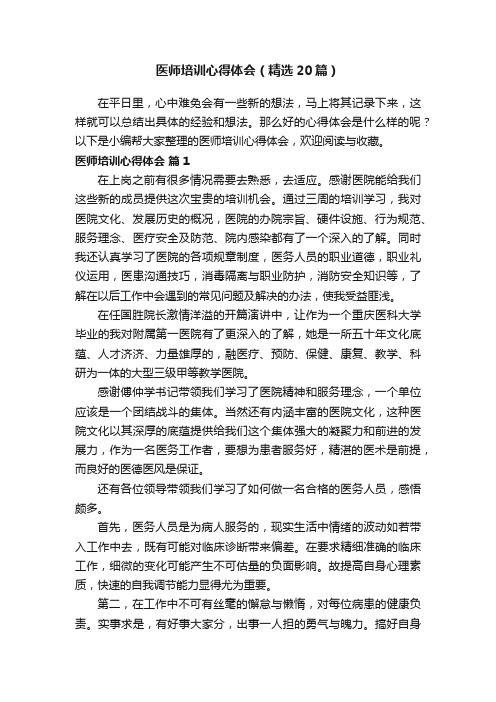 医师培训心得体会（精选20篇）

在平日里，心中难免会有一些新的想法，马上将其记录下来，这样就可以总结出具体的经验和想法。那么好的心得体会是什么样的呢？以下是小编帮大家整理的医师培训心得体会，欢迎阅读与收藏。

医师培训心得体会 篇1

在上岗之前有很多情况需要去熟悉，去适应。感谢医院能给我们这些新的成员提供这次宝贵的培训机会。通过三周的培训学习，我对医院文化、发展历史的概况，医院的办院宗旨、硬件设施、行为规范、服务理念、医疗安全及防范、院内感染都有了一个深入的了解。同时我还认真学习了医院的各项规章制度，医务人员的职业道德，职业礼仪运用，医患沟通技巧，消毒隔离与职业防护，消防安全知识等，了解在以后工作中会遇到的常见问题及解决的办法，使我受益匪浅。

在任国胜院长激情洋溢的开篇演讲中，让作为一个重庆医科大学毕业的我对附属第一医院有了更深入的了解，她是一所五十年文化底蕴、人才济济、力量雄厚的，融医疗、预防、保健、康复、教学、科研为一体的大型三级甲等教学医院。

感谢傅仲学书记带领我们学习了医院精神和服务理念，一个单位应该是一个团结战斗的集体。当然还有内涵丰富的医院文化，这种医院文化以其深厚的底蕴提供给我们这个集体强大的凝聚力和前进的发展力，作为一名医务工作者，要想为患者服务好，精湛的医术是前提，而良好的医德医风是保证。

还有各位领导带领我们学习了如何做一名合格的医务人员，感悟颇多。

首先，医务人员是为病人服务的，现实生活中情绪的波动如若带入工作中去，既有可能对临床诊断带来偏差。在要求精细准确的临床工作，细微的变化可能产生不可估量的负面影响。故提高自身心理素质，快速的自我调节能力显得尤为重要。

第二，在工作中不可有丝毫的懈怠与懒惰，对每位病患的健康负责。实事求是，有好事大家分，出事一人担的勇气与魄力。搞好自身